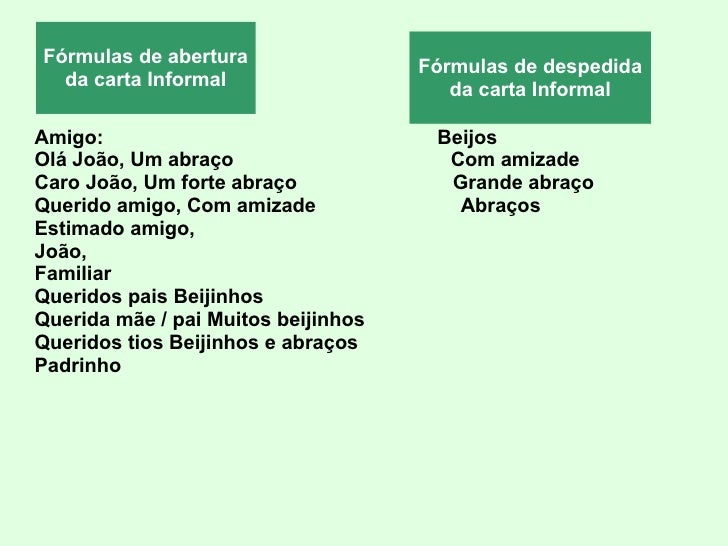 Fórmulas de abertura da carta Informal

Amigo:
Olá João, Um abraço
Caro João, Um forte abraço
Querido amigo, Com amizade
Estimado amigo,
João,
Familiar
Queridos pais Beijinhos
Querida mãe / pai Muitos beijinhos
Queridos tios Beijinhos e abraços
Padrinho

Fórmulas de despedida da carta Informal

Beijos
Com amizade
Grande abraço
Abraços